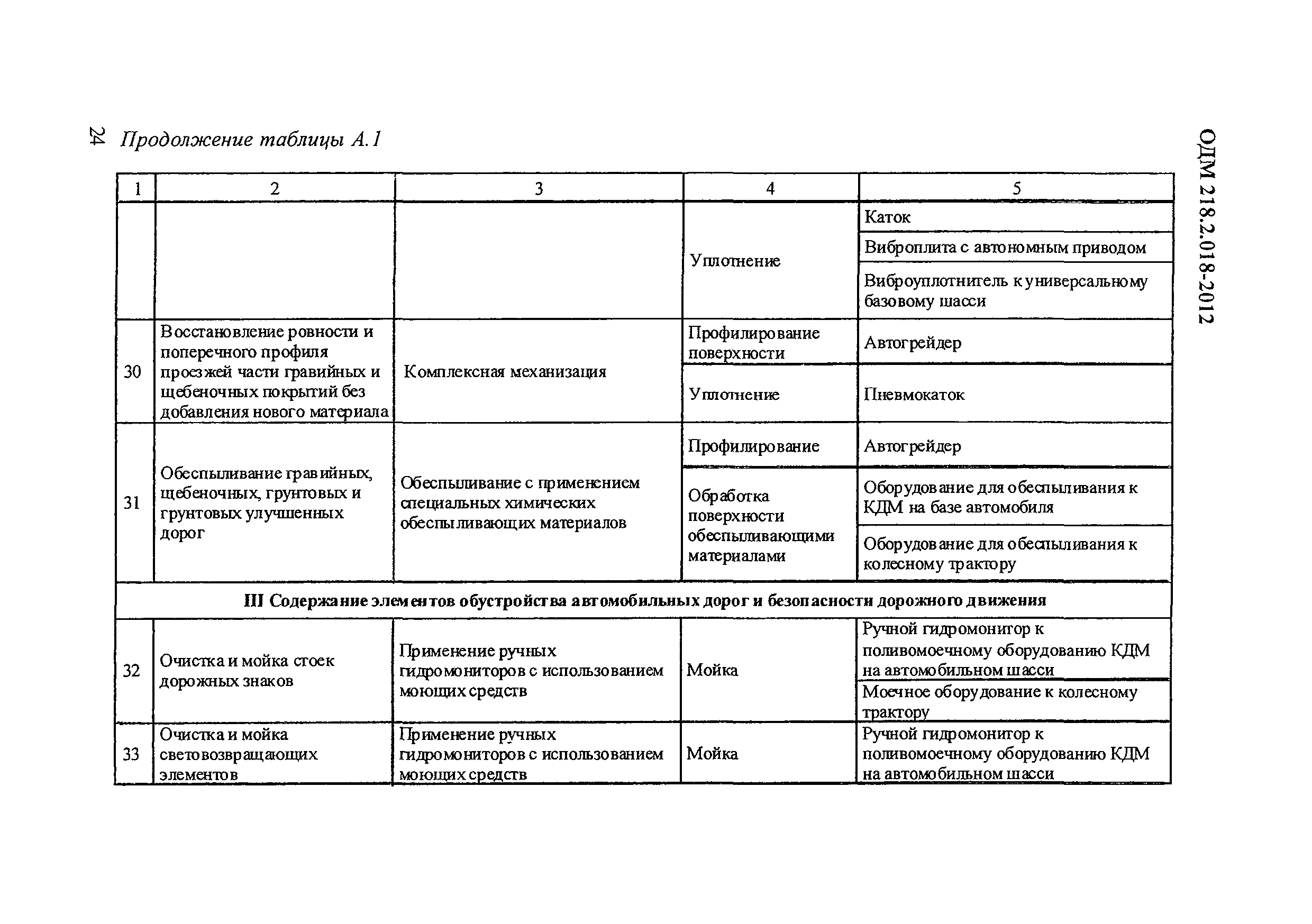 24 Продолжение таблицы А.1

ОДМ 218.2.018-2012

| 1 | 2 | 3 | 4 | 5 |
|---|---|---|---|---|
| | | | Уплотнение | Каток |
| | | | | Виброплита с автономным приводом |
| | | | | Виброуплотнитель к универсальному базовому шасси |
| 30 | Восстановление ровности и поперечного профиля проезжей части гравийных и щебеночных покрытий без добавления нового материала | Комплексная механизация | Профилирование поверхности | Автогрейдер |
| | | | Уплотнение | Пневмокаток |
| 31 | Обеспыливание гравийных, щебеночных, грунтовых и грунтовых улучшенных дорог | Обеспыливание с применением специальных химических обеспыливающих материалов | Профилирование | Автогрейдер |
| | | | Обработка поверхности обеспыливающими материалами | Оборудование для обеспыливания к КДМ на базе автомобиля |
| | | | | Оборудование для обеспыливания к колесному трактору |
| III Содержание элементов обустройства автомобильных дорог и безопасности дорожного движения | | | | |
| 32 | Очистка и мойка стоек дорожных знаков | Применение ручных гидромониторов с использованием моющих средств | Мойка | Ручной гидромонитор к поливомоечному оборудованию КДМ на автомобильном шасси |
| | | | | Моечное оборудование к колесному трактору |
| 33 | Очистка и мойка световозвращающих элементов | Применение ручных гидромониторов с использованием моющих средств | Мойка | Ручной гидромонитор к поливомоечному оборудованию КДМ на автомобильном шасси |